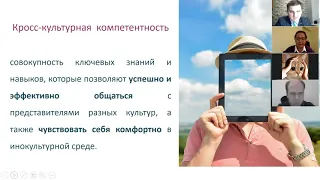 Кросс-культурная компетентность

совокупность ключевых знаний и навыков, которые позволяют успешно и эффективно общаться с представителями разных культур, а также чувствовать себя комфортно в инокультурной среде.